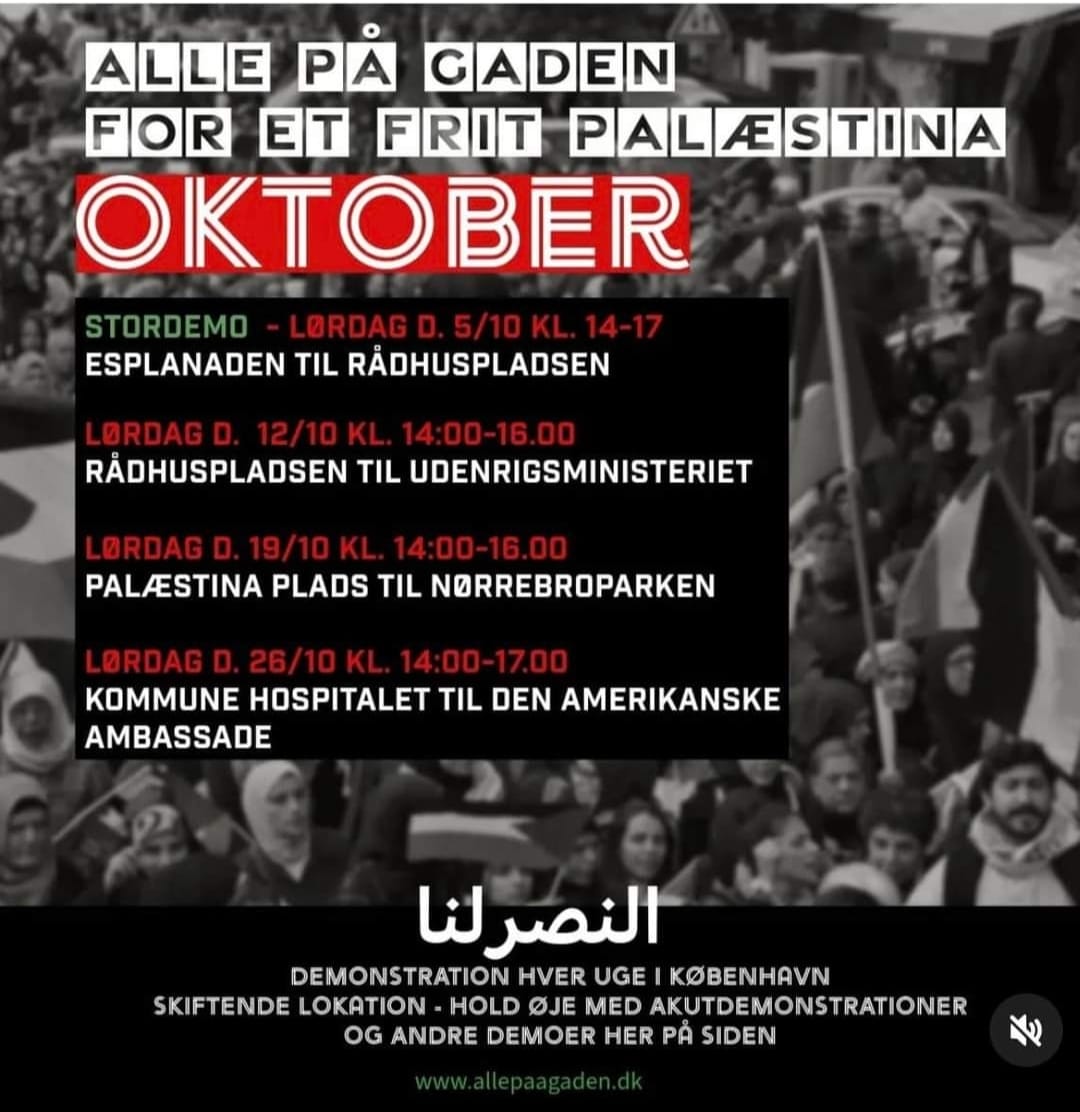 ALLE PÅ GADEN
FOR ET FRIT PALÆSTINA

OKTOBER

STORDEMO - LØRDAG D. 5/10 KL. 14-17
ESPLANADEN TIL RÅDHUSPLADSEN

LØRDAG D. 12/10 KL. 14:00-16.00
RÅDHUSPLADSEN TIL UDENRIGSMINISTERIET

LØRDAG D. 19/10 KL. 14:00-16.00
PALÆSTINA PLADS TIL NØRREBROPARKEN

LØRDAG D. 26/10 KL. 14:00-17.00
KOMMUNE HOSPITALET TIL DEN AMERIKANSKE AMBASSADE

النصر لنا

DEMONSTRATION HVER UGE I KØBENHAVN
SKIFTENDE LOKATION - HOLD ØJE MED AKUTDEMONSTRATIONER
OG ANDRE DEMOER HER PÅ SIDEN

www.allepaagaden.dk